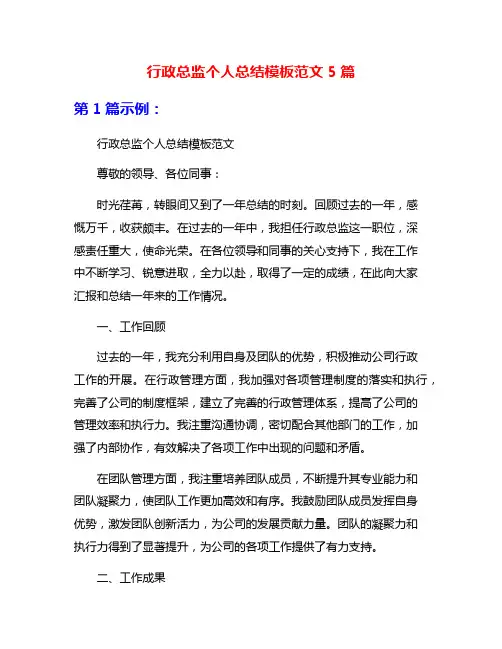 行政总监个人总结模板范文 5 篇

第 1 篇示例：

行政总监个人总结模板范文

尊敬的领导、各位同事：

时光荏苒，转眼间又到了一年总结的时刻。回顾过去的一年，感慨万千，收获颇丰。在过去的一年中，我担任行政总监这一职位，深感责任重大，使命光荣。在各位领导和同事的关心支持下，我在工作中不断学习、锐意进取，全力以赴，取得了一定的成绩，在此向大家汇报和总结一年来的工作情况。

一、工作回顾

过去的一年，我充分利用自身及团队的优势，积极推动公司行政工作的开展。在行政管理方面，我加强对各项管理制度的落实和执行，完善了公司的制度框架，建立了完善的行政管理体系，提高了公司的管理效率和执行力。我注重沟通协调，密切配合其他部门的工作，加强了内部协作，有效解决了各项工作中出现的问题和矛盾。

在团队管理方面，我注重培养团队成员，不断提升其专业能力和团队凝聚力，使团队工作更加高效和有序。我鼓励团队成员发挥自身优势，激发团队创新活力，为公司的发展贡献力量。团队的凝聚力和执行力得到了显著提升，为公司的各项工作提供了有力支持。

二、工作成果